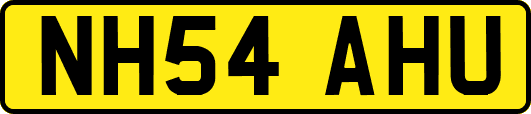 NH54 AHU